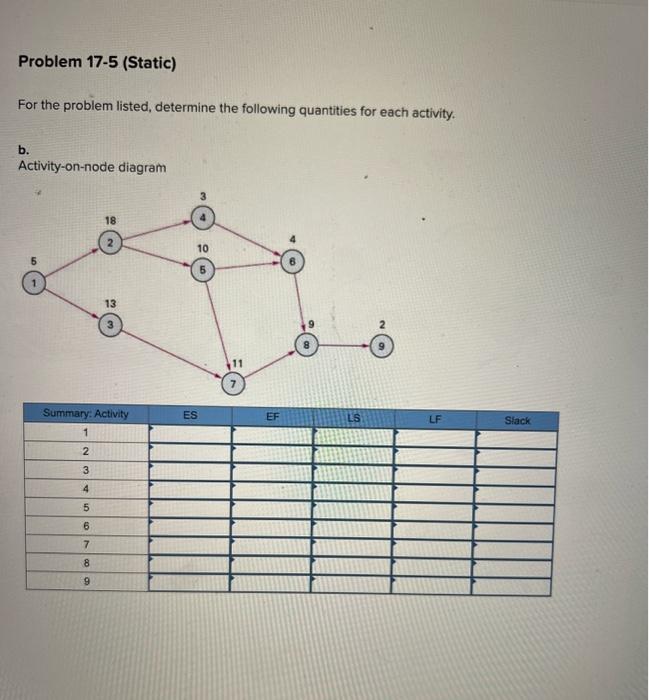 Problem 17-5 (Static)

For the problem listed, determine the following quantities for each activity.

b.
Activity-on-node diagram

5
1
18
2
13
3
3
4
10
5
4
6
11
7
9
8
2
9

| Summary: Activity | ES | EF | LS | LF | Slack |
|---|---|---|---|---|---|
| 1 | | | | | |
| 2 | | | | | |
| 3 | | | | | |
| 4 | | | | | |
| 5 | | | | | |
| 6 | | | | | |
| 7 | | | | | |
| 8 | | | | | |
| 9 | | | | | |